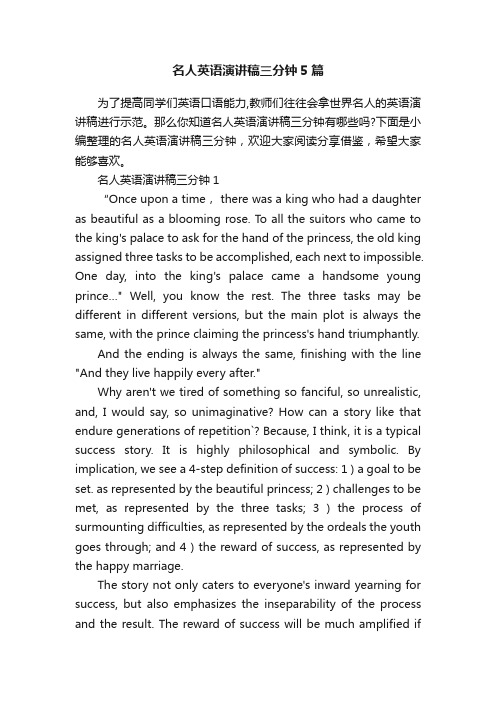 名人英语演讲稿三分钟5篇

为了提高同学们英语口语能力,教师们往往会拿世界名人的英语演讲稿进行示范。那么你知道名人英语演讲稿三分钟有哪些吗?下面是小编整理的名人英语演讲稿三分钟，欢迎大家阅读分享借鉴，希望大家能够喜欢。

名人英语演讲稿三分钟1

"Once upon a time， there was a king who had a daughter as beautiful as a blooming rose. To all the suitors who came to the king's palace to ask for the hand of the princess, the old king assigned three tasks to be accomplished, each next to impossible. One day, into the king's palace came a handsome young prince..." Well, you know the rest. The three tasks may be different in different versions, but the main plot is always the same, with the prince claiming the princess's hand triumphantly.

And the ending is always the same, finishing with the line "And they live happily every after."

Why aren't we tired of something so fanciful, so unrealistic, and, I would say, so unimaginative? How can a story like that endure generations of repetition`? Because, I think, it is a typical success story. It is highly philosophical and symbolic. By implication, we see a 4-step definition of success: 1 ) a goal to be set. as represented by the beautiful princess; 2 ) challenges to be met, as represented by the three tasks; 3 ) the process of surmounting difficulties, as represented by the ordeals the youth goes through; and 4 ) the reward of success, as represented by the happy marriage.

The story not only caters to everyone's inward yearning for success, but also emphasizes the inseparability of the process and the result. The reward of success will be much amplified if